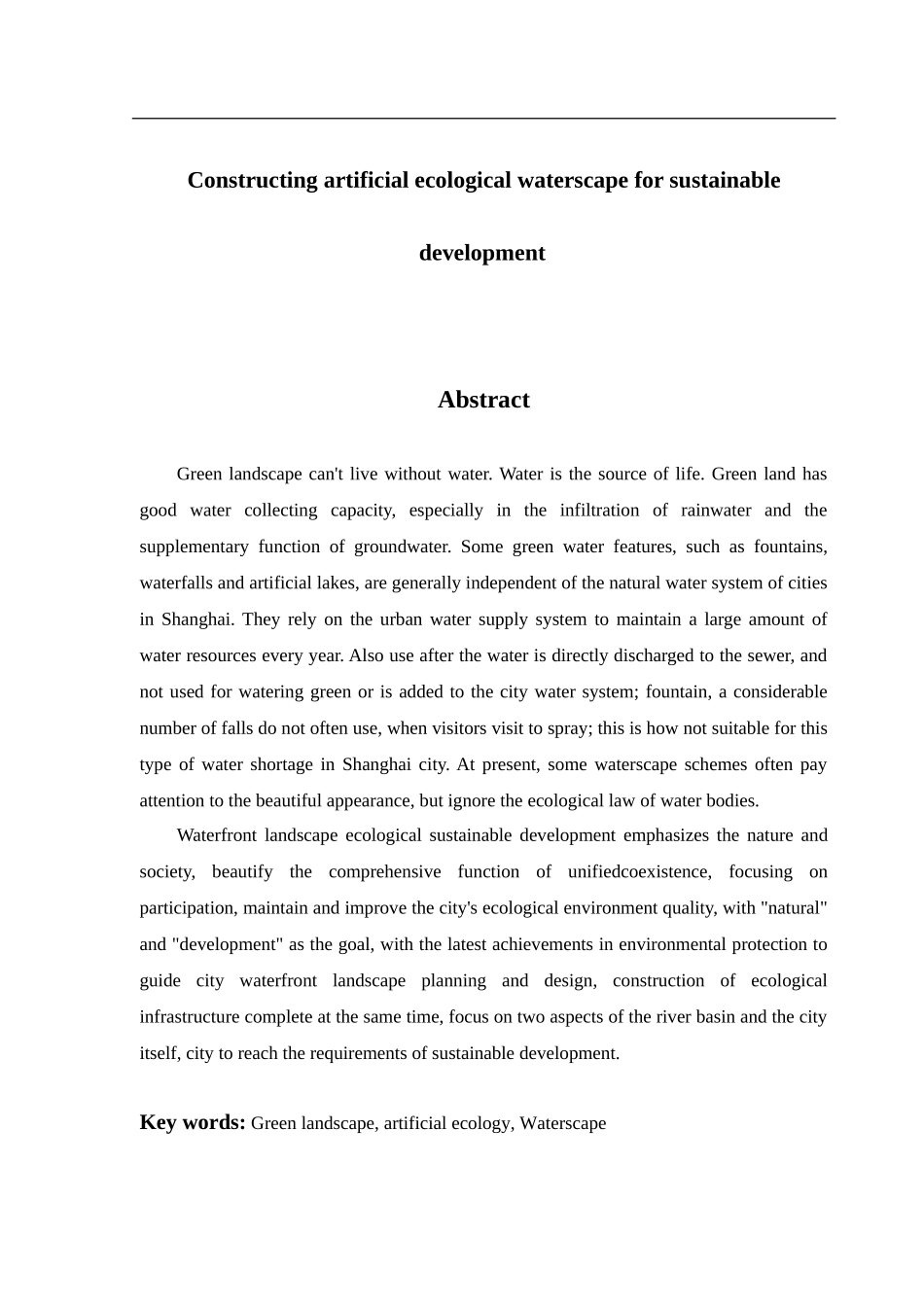 Constructing artificial ecological waterscape for sustainable development

Abstract

Green landscape can't live without water. Water is the source of life. Green land has good water collecting capacity, especially in the infiltration of rainwater and the supplementary function of groundwater. Some green water features, such as fountains, waterfalls and artificial lakes, are generally independent of the natural water system of cities in Shanghai. They rely on the urban water supply system to maintain a large amount of water resources every year. Also use after the water is directly discharged to the sewer, and not used for watering green or is added to the city water system; fountain, a considerable number of falls do not often use, when visitors visit to spray; this is how not suitable for this type of water shortage in Shanghai city. At present, some waterscape schemes often pay attention to the beautiful appearance, but ignore the ecological law of water bodies.

Waterfront landscape ecological sustainable development emphasizes the nature and society, beautify the comprehensive function of unifiedcoexistence, focusing on participation, maintain and improve the city's ecological environment quality, with "natural" and "development" as the goal, with the latest achievements in environmental protection to guide city waterfront landscape planning and design, construction of ecological infrastructure complete at the same time, focus on two aspects of the river basin and the city itself, city to reach the requirements of sustainable development.

Key words: Green landscape, artificial ecology, Waterscape